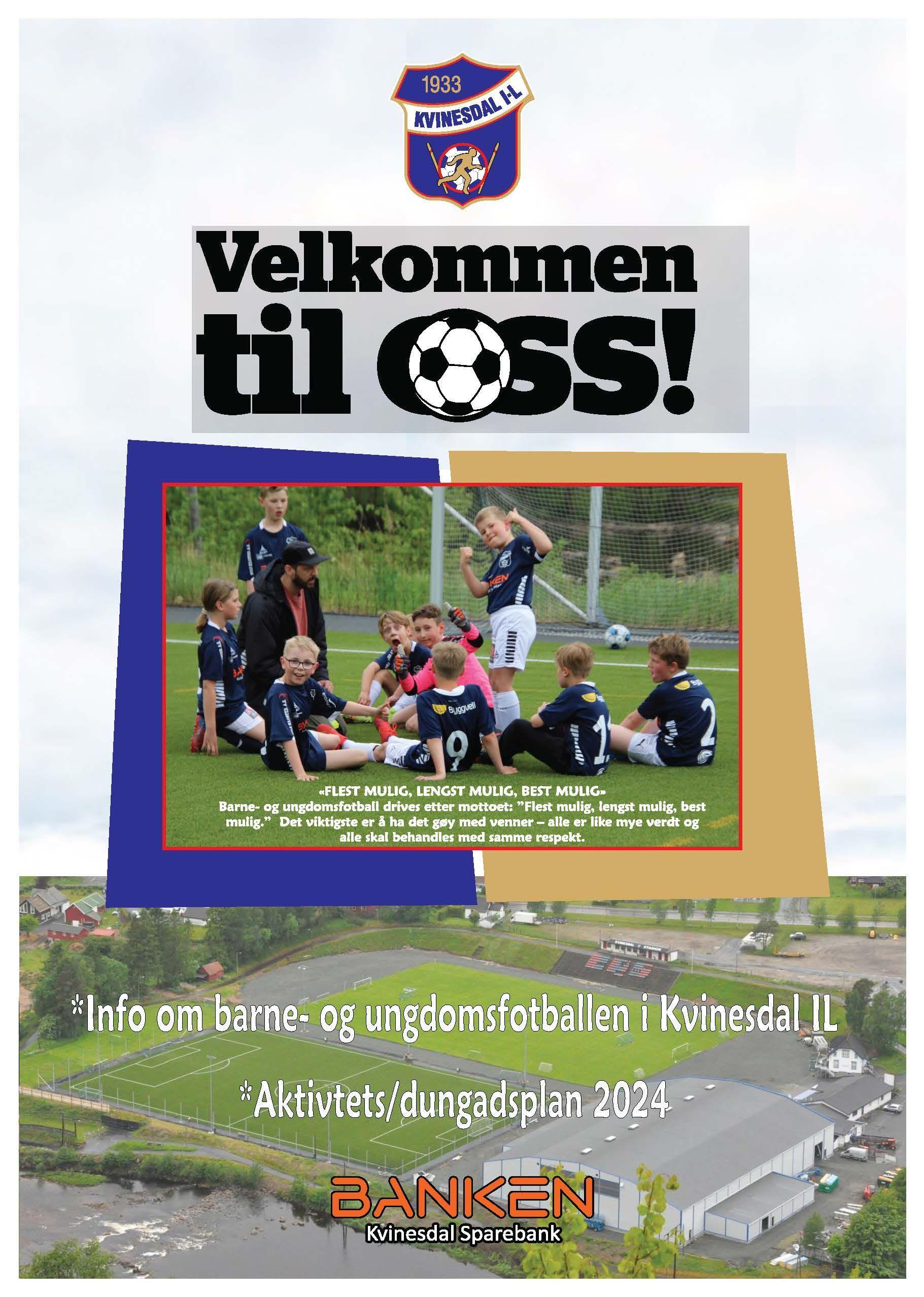 1933
KVINESDAL I·L

Velkommen
til OSS!

«FLEST MULIG, LENGST MULIG, BEST MULIG»
Barne- og ungdomsfotball drives etter mottoet: "Flest mulig, lengst mulig, best mulig." Det viktigste er å ha det gøy med venner – alle er like mye verdt og alle skal behandles med samme respekt.

*Info om barne- og ungdomsfotballen i Kvinesdal IL

*Aktivtets/dungadsplan 2024

BANKEN
Kvinesdal Sparebank